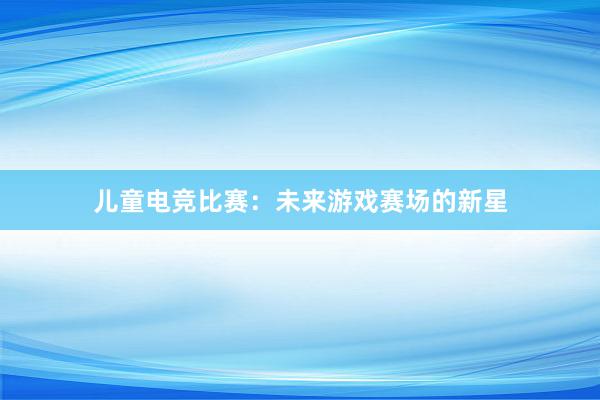 儿童电竞比赛：未来游戏赛场的新星